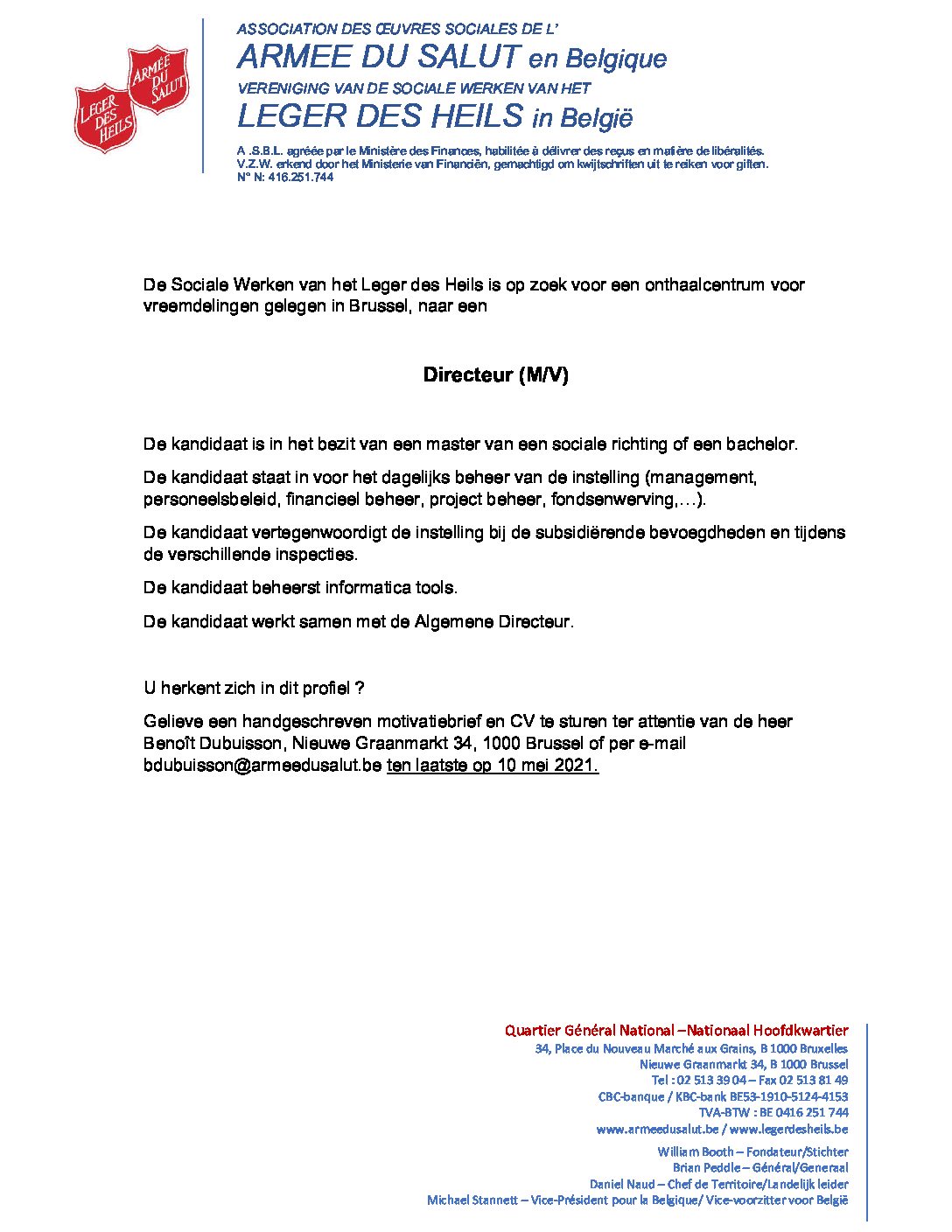 LEGER DES HEILS

ARMÉE DU SALUT

ASSOCIATION DES ŒUVRES SOCIALES DE L'
ARMEE DU SALUT en Belgique
VERENIGING VAN DE SOCIALE WERKEN VAN HET
LEGER DES HEILS in België

A .S.B.L. agréée par le Ministère des Finances, habilitée à délivrer des reçus en matière de libéralités.
V.Z.W. erkend door het Ministerie van Financiën, gemachtigd om kwijtschriften uit te reiken voor giften.
N° N: 416.251.744

De Sociale Werken van het Leger des Heils is op zoek voor een onthaalcentrum voor vreemdelingen gelegen in Brussel, naar een

Directeur (M/V)

De kandidaat is in het bezit van een master van een sociale richting of een bachelor.

De kandidaat staat in voor het dagelijks beheer van de instelling (management, personeelsbeleid, financieel beheer, project beheer, fondsenwerving,…).

De kandidaat vertegenwoordigt de instelling bij de subsidiërende bevoegdheden en tijdens de verschillende inspecties.

De kandidaat beheerst informatica tools.

De kandidaat werkt samen met de Algemene Directeur.

U herkent zich in dit profiel ?

Gelieve een handgeschreven motivatiebrief en CV te sturen ter attentie van de heer Benoît Dubuisson, Nieuwe Graanmarkt 34, 1000 Brussel of per e-mail bdubuisson@armeedusalut.be ten laatste op 10 mei 2021.

Quartier Général National –Nationaal Hoofdkwartier
34, Place du Nouveau Marché aux Grains, B 1000 Bruxelles
Nieuwe Graanmarkt 34, B 1000 Brussel
Tel : 02 513 39 04 – Fax 02 513 81 49
CBC-banque / KBC-bank BE53-1910-5124-4153
TVA-BTW : BE 0416 251 744
www.armeedusalut.be / www.legerdesheils.be
William Booth – Fondateur/Stichter
Brian Peddle – Général/Generaal
Daniel Naud – Chef de Territoire/Landelijk leider
Michael Stannett – Vice-Président pour la Belgique/ Vice-voorzitter voor België